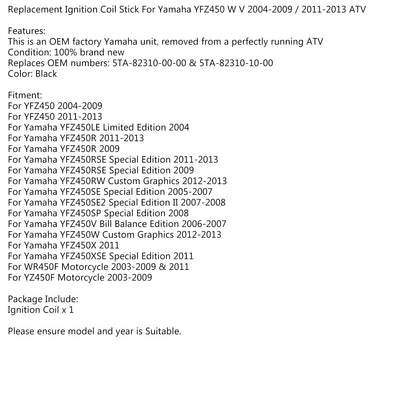 Replacement Ignition Coil Stick For Yamaha YFZ450 W V 2004-2009 / 2011-2013 ATV

Features:
This is an OEM factory Yamaha unit, removed from a perfectly running ATV
Condition: 100% brand new
Replaces OEM numbers: 5TA-82310-00-00 & 5TA-82310-10-00
Color: Black

Fitment:
For YFZ450 2004-2009
For YFZ450 2011-2013
For Yamaha YFZ450LE Limited Edition 2004
For Yamaha YFZ450R 2011-2013
For Yamaha YFZ450R 2009
For Yamaha YFZ450RSE Special Edition 2011-2013
For Yamaha YFZ450RSE Special Edition 2009
For Yamaha YFZ450RW Custom Graphics 2012-2013
For Yamaha YFZ450SE Special Edition 2005-2007
For Yamaha YFZ450SE2 Special Edition II 2007-2008
For Yamaha YFZ450SP Special Edition 2008
For Yamaha YFZ450V Bill Balance Edition 2006-2007
For Yamaha YFZ450W Custom Graphics 2012-2013
For Yamaha YFZ450X 2011
For Yamaha YFZ450XSE Special Edition 2011
For WR450F Motorcycle 2003-2009 & 2011
For YZ450F Motorcycle 2003-2009

Package Include:
Ignition Coil x 1

Please ensure model and year is Suitable.